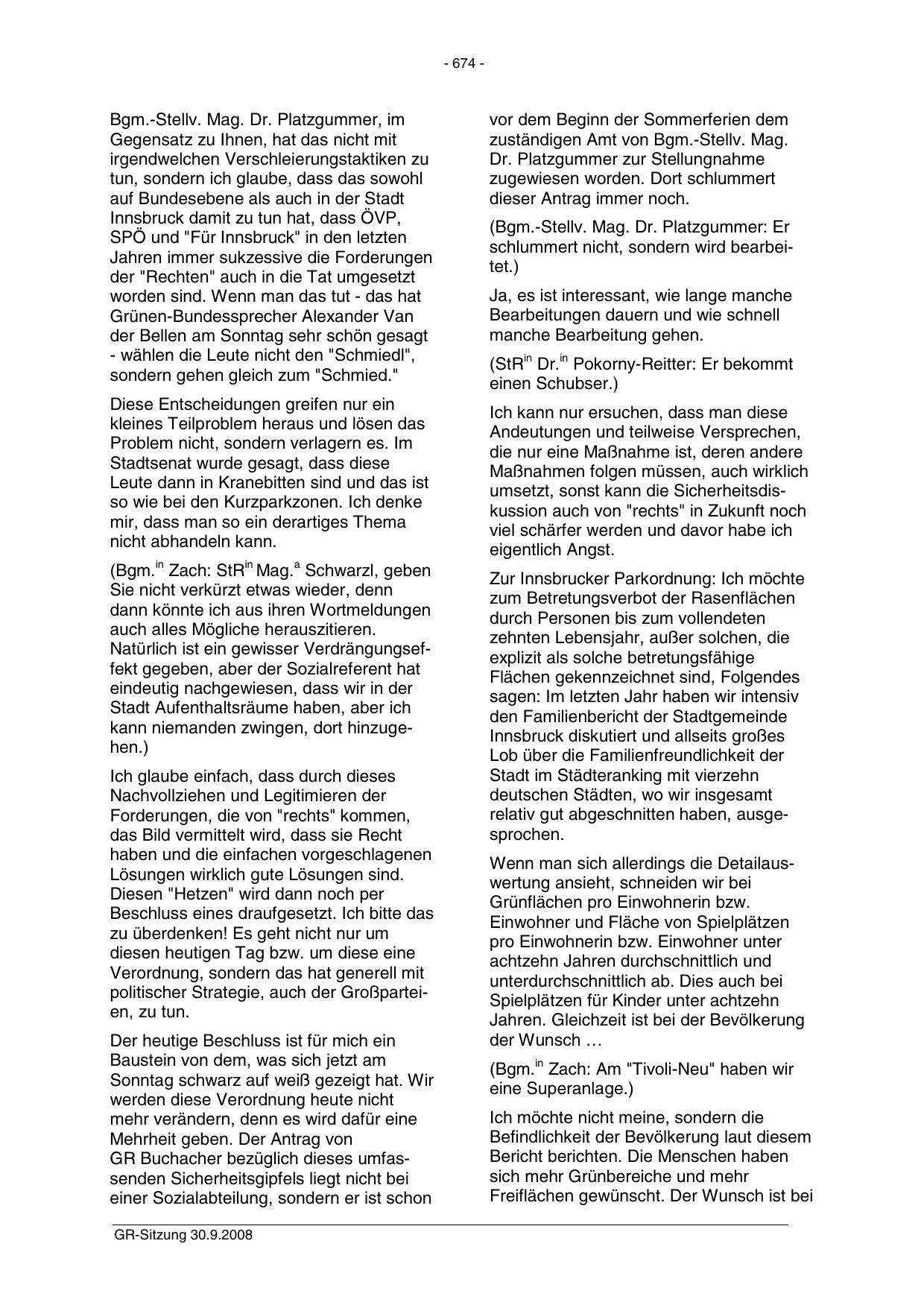 - 674 -

Bgm.-Stellv. Mag. Dr. Platzgummer, im Gegensatz zu Ihnen, hat das nicht mit irgendwelchen Verschleierungstaktiken zu tun, sondern ich glaube, dass das sowohl auf Bundesebene als auch in der Stadt Innsbruck damit zu tun hat, dass ÖVP, SPÖ und "Für Innsbruck" in den letzten Jahren immer sukzessive die Forderungen der "Rechten" auch in die Tat umgesetzt worden sind. Wenn man das tut - das hat Grünen-Bundessprecher Alexander Van der Bellen am Sonntag sehr schön gesagt - wählen die Leute nicht den "Schmiedl", sondern gehen gleich zum "Schmied."

Diese Entscheidungen greifen nur ein kleines Teilproblem heraus und lösen das Problem nicht, sondern verlagern es. Im Stadtsenat wurde gesagt, dass diese Leute dann in Kranebitten sind und das ist so wie bei den Kurzparkzonen. Ich denke mir, dass man so ein derartiges Thema nicht abhandeln kann.

(Bgm.$^{in}$ Zach: StR$^{in}$ Mag.$^{a}$ Schwarzl, geben Sie nicht verkürzt etwas wieder, denn dann könnte ich aus ihren Wortmeldungen auch alles Mögliche herauszitieren. Natürlich ist ein gewisser Verdrängungseffekt gegeben, aber der Sozialreferent hat eindeutig nachgewiesen, dass wir in der Stadt Aufenthaltsräume haben, aber ich kann niemanden zwingen, dort hinzugehen.)

Ich glaube einfach, dass durch dieses Nachvollziehen und Legitimieren der Forderungen, die von "rechts" kommen, das Bild vermittelt wird, dass sie Recht haben und die einfachen vorgeschlagenen Lösungen wirklich gute Lösungen sind. Diesen "Hetzen" wird dann noch per Beschluss eines draufgesetzt. Ich bitte das zu überdenken! Es geht nicht nur um diesen heutigen Tag bzw. um diese eine Verordnung, sondern das hat generell mit politischer Strategie, auch der Großparteien, zu tun.

Der heutige Beschluss ist für mich ein Baustein von dem, was sich jetzt am Sonntag schwarz auf weiß gezeigt hat. Wir werden diese Verordnung heute nicht mehr verändern, denn es wird dafür eine Mehrheit geben. Der Antrag von GR Buchacher bezüglich dieses umfassenden Sicherheitsgipfels liegt nicht bei einer Sozialabteilung, sondern er ist schon vor dem Beginn der Sommerferien dem zuständigen Amt von Bgm.-Stellv. Mag. Dr. Platzgummer zur Stellungnahme zugewiesen worden. Dort schlummert dieser Antrag immer noch.

(Bgm.-Stellv. Mag. Dr. Platzgummer: Er schlummert nicht, sondern wird bearbeitet.)

Ja, es ist interessant, wie lange manche Bearbeitungen dauern und wie schnell manche Bearbeitung gehen.

(StR$^{in}$ Dr.$^{in}$ Pokorny-Reitter: Er bekommt einen Schubser.)

Ich kann nur ersuchen, dass man diese Andeutungen und teilweise Versprechen, die nur eine Maßnahme ist, deren andere Maßnahmen folgen müssen, auch wirklich umsetzt, sonst kann die Sicherheitsdiskussion auch von "rechts" in Zukunft noch viel schärfer werden und davor habe ich eigentlich Angst.

Zur Innsbrucker Parkordnung: Ich möchte zum Betretungsverbot der Rasenflächen durch Personen bis zum vollendeten zehnten Lebensjahr, außer solchen, die explizit als solche betretungsfähige Flächen gekennzeichnet sind, Folgendes sagen: Im letzten Jahr haben wir intensiv den Familienbericht der Stadtgemeinde Innsbruck diskutiert und allseits großes Lob über die Familienfreundlichkeit der Stadt im Städteranking mit vierzehn deutschen Städten, wo wir insgesamt relativ gut abgeschnitten haben, ausgesprochen.

Wenn man sich allerdings die Detailauswertung ansieht, schneiden wir bei Grünflächen pro Einwohnerin bzw. Einwohner und Fläche von Spielplätzen pro Einwohnerin bzw. Einwohner unter achtzehn Jahren durchschnittlich und unterdurchschnittlich ab. Dies auch bei Spielplätzen für Kinder unter achtzehn Jahren. Gleichzeit ist bei der Bevölkerung der Wunsch …

(Bgm.$^{in}$ Zach: Am "Tivoli-Neu" haben wir eine Superanlage.)

Ich möchte nicht meine, sondern die Befindlichkeit der Bevölkerung laut diesem Bericht berichten. Die Menschen haben sich mehr Grünbereiche und mehr Freiflächen gewünscht. Der Wunsch ist bei

GR-Sitzung 30.9.2008